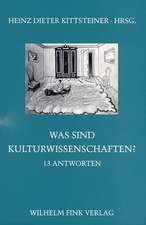 HEINZ DIETER KITTSTEINER · HRSG.

WAS SIND KULTURWISSENSCHAFTEN?

13 ANTWORTEN

WILHELM FINK VERLAG